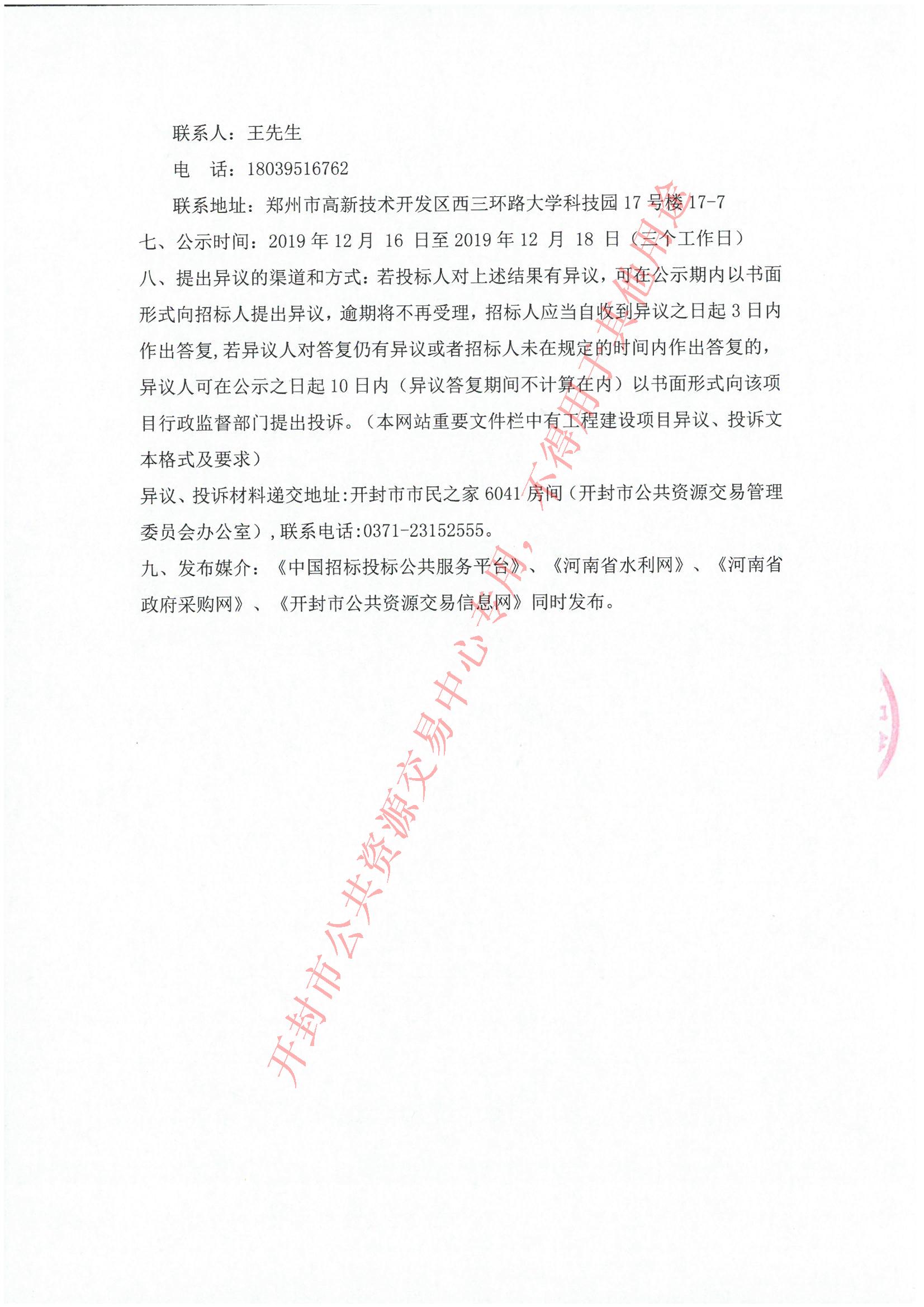 联系人：王先生

电　话：18039516762

联系地址：郑州市高新技术开发区西三环路大学科技园 17 号楼 17-7

七、公示时间：2019 年 12 月 16 日至 2019 年 12 月 18 日（三个工作日）

八、提出异议的渠道和方式：若投标人对上述结果有异议，可在公示期内以书面形式向招标人提出异议，逾期将不再受理，招标人应当自收到异议之日起 3 日内作出答复,若异议人对答复仍有异议或者招标人未在规定的时间内作出答复的，异议人可在公示之日起 10 日内（异议答复期间不计算在内）以书面形式向该项目行政监督部门提出投诉。（本网站重要文件栏中有工程建设项目异议、投诉文本格式及要求）

异议、投诉材料递交地址:开封市市民之家 6041 房间（开封市公共资源交易管理委员会办公室）,联系电话:0371-23152555。

九、发布媒介：《中国招标投标公共服务平台》、《河南省水利网》、《河南省政府采购网》、《开封市公共资源交易信息网》同时发布。

开封市公共资源交易中心专用，不得用于其他用途